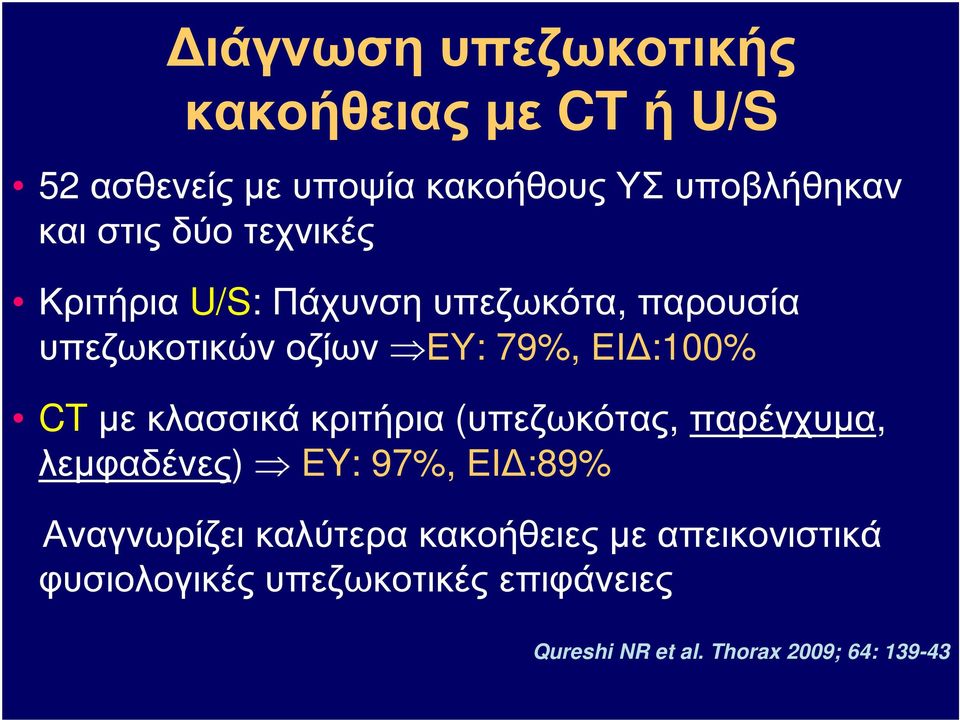 Διάγνωση υπεζωκοτικής κακοήθειας με CT ή U/S

• 52 ασθενείς με υποψία κακοήθους ΥΣ υποβλήθηκαν και στις δύο τεχνικές

• Κριτήρια U/S: Πάχυνση υπεζωκότα, παρουσία υπεζωκοτικών οζίων $\Rightarrow$ΕΥ: 79%, ΕΙΔ:100%

• CT με κλασσικά κριτήρια (υπεζωκότας, παρέγχυμα, λεμφαδένες) $\Rightarrow$ ΕΥ: 97%, ΕΙΔ:89%

Αναγνωρίζει καλύτερα κακοήθειες με απεικονιστικά φυσιολογικές υπεζωκοτικές επιφάνειες

Qureshi NR et al. Thorax 2009; 64: 139-43